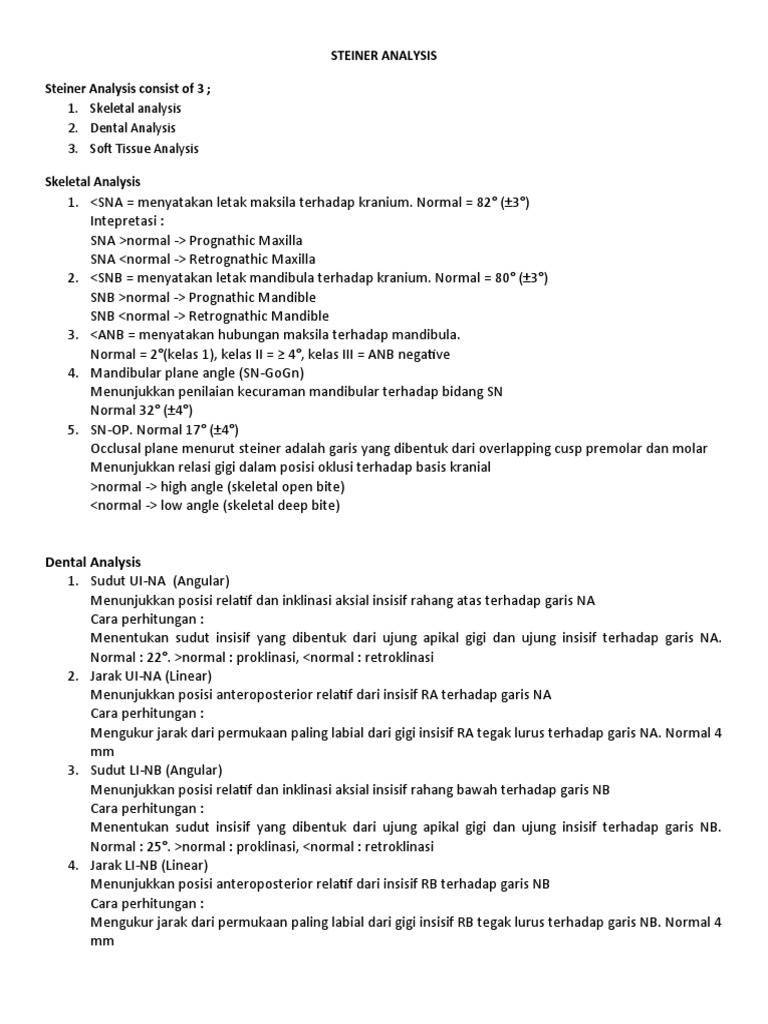 STEINER ANALYSIS

Steiner Analysis consist of 3 ;
1. Skeletal analysis
2. Dental Analysis
3. Soft Tissue Analysis

Skeletal Analysis
1. <SNA = menyatakan letak maksila terhadap kranium. Normal = 82° (±3°)
Intepretasi :
SNA >normal -> Prognathic Maxilla
SNA <normal -> Retrognathic Maxilla
2. <SNB = menyatakan letak mandibula terhadap kranium. Normal = 80° (±3°)
SNB >normal -> Prognathic Mandible
SNB <normal -> Retrognathic Mandible
3. <ANB = menyatakan hubungan maksila terhadap mandibula.
Normal = 2°(kelas 1), kelas II = ≥ 4°, kelas III = ANB negative
4. Mandibular plane angle (SN-GoGn)
Menunjukkan penilaian kecuraman mandibular terhadap bidang SN
Normal 32° (±4°)
5. SN-OP. Normal 17° (±4°)
Occlusal plane menurut steiner adalah garis yang dibentuk dari overlapping cusp premolar dan molar
Menunjukkan relasi gigi dalam posisi oklusi terhadap basis kranial
>normal -> high angle (skeletal open bite)
<normal -> low angle (skeletal deep bite)

Dental Analysis
1. Sudut UI-NA (Angular)
Menunjukkan posisi relatif dan inklinasi aksial insisif rahang atas terhadap garis NA
Cara perhitungan :
Menentukan sudut insisif yang dibentuk dari ujung apikal gigi dan ujung insisif terhadap garis NA. Normal : 22°. >normal : proklinasi, <normal : retroklinasi
2. Jarak UI-NA (Linear)
Menunjukkan posisi anteroposterior relatif dari insisif RA terhadap garis NA
Cara perhitungan :
Mengukur jarak dari permukaan paling labial dari gigi insisif RA tegak lurus terhadap garis NA. Normal 4 mm
3. Sudut LI-NB (Angular)
Menunjukkan posisi relatif dan inklinasi aksial insisif rahang bawah terhadap garis NB
Cara perhitungan :
Menentukan sudut insisif yang dibentuk dari ujung apikal gigi dan ujung insisif terhadap garis NB. Normal : 25°. >normal : proklinasi, <normal : retroklinasi
4. Jarak LI-NB (Linear)
Menunjukkan posisi anteroposterior relatif dari insisif RB terhadap garis NB
Cara perhitungan :
Mengukur jarak dari permukaan paling labial dari gigi insisif RB tegak lurus terhadap garis NB. Normal 4 mm